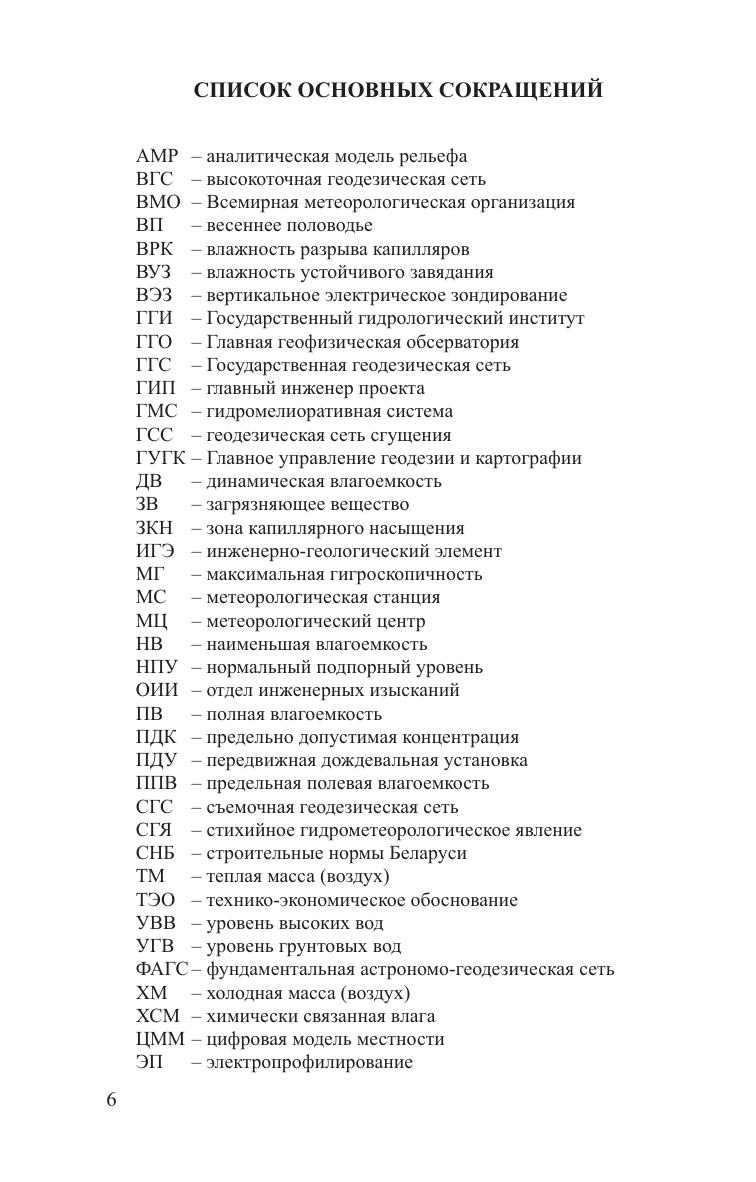 СПИСОК ОСНОВНЫХ СОКРАЩЕНИЙ

АМР – аналитическая модель рельефа
ВГС – высокоточная геодезическая сеть
ВМО – Всемирная метеорологическая организация
ВП – весеннее половодье
ВРК – влажность разрыва капилляров
ВУЗ – влажность устойчивого завядания
ВЭЗ – вертикальное электрическое зондирование
ГГИ – Государственный гидрологический институт
ГГО – Главная геофизическая обсерватория
ГГС – Государственная геодезическая сеть
ГИП – главный инженер проекта
ГМС – гидромелиоративная система
ГСС – геодезическая сеть сгущения
ГУГК – Главное управление геодезии и картографии
ДВ – динамическая влагоемкость
ЗВ – загрязняющее вещество
ЗКН – зона капиллярного насыщения
ИГЭ – инженерно-геологический элемент
МГ – максимальная гигроскопичность
МС – метеорологическая станция
МЦ – метеорологический центр
НВ – наименьшая влагоемкость
НПУ – нормальный подпорный уровень
ОИИ – отдел инженерных изысканий
ПВ – полная влагоемкость
ПДК – предельно допустимая концентрация
ПДУ – передвижная дождевальная установка
ППВ – предельная полевая влагоемкость
СГС – съемочная геодезическая сеть
СГЯ – стихийное гидрометеорологическое явление
СНБ – строительные нормы Беларуси
ТМ – теплая масса (воздух)
ТЭО – технико-экономическое обоснование
УВВ – уровень высоких вод
УГВ – уровень грунтовых вод
ФАГС – фундаментальная астрономо-геодезическая сеть
ХМ – холодная масса (воздух)
ХСМ – химически связанная влага
ЦММ – цифровая модель местности
ЭП – электропрофилирование

6